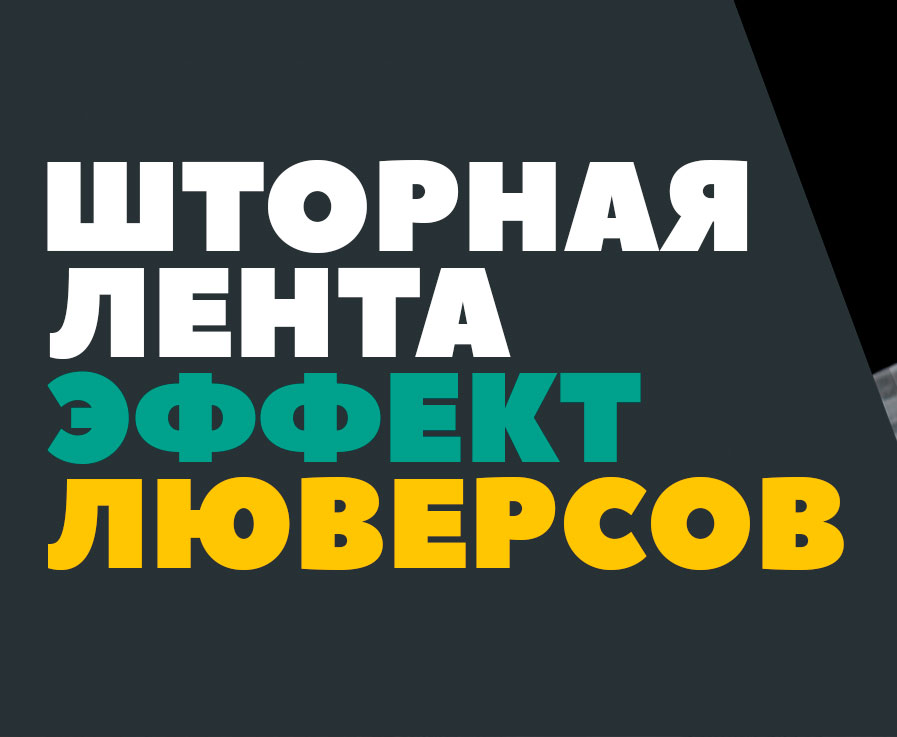 ШТОРНАЯ ЛЕНТА
ЭФФЕКТ
ЛЮВЕРСОВ